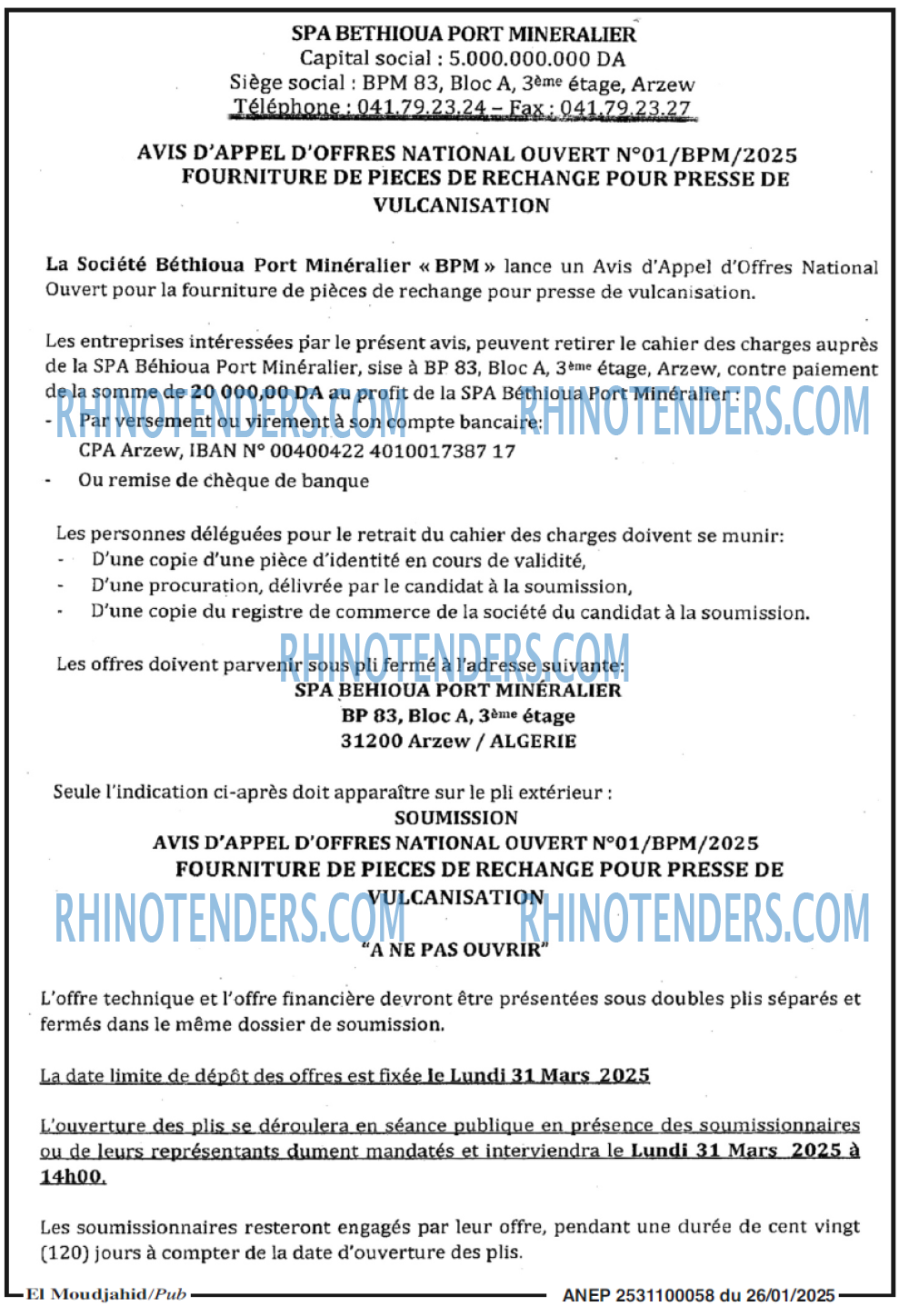 SPA BETHIOUA PORT MINERALIER
Capital social : 5.000.000.000 DA
Siège social : BPM 83, Bloc A, 3ème étage, Arzew
Téléphone : 041.79.23.24 – Fax : 041.79.23.27

AVIS D'APPEL D'OFFRES NATIONAL OUVERT N°01/BPM/2025
FOURNITURE DE PIECES DE RECHANGE POUR PRESSE DE VULCANISATION

La Société Béthioua Port Minéralier « BPM » lance un Avis d'Appel d'Offres National Ouvert pour la fourniture de pièces de rechange pour presse de vulcanisation.

Les entreprises intéressées par le présent avis, peuvent retirer le cahier des charges auprès de la SPA Béhioua Port Minéralier, sise à BP 83, Bloc A, 3ème étage, Arzew, contre paiement de la somme de 20 000,00 DA au profit de la SPA Béthioua Port Minéralier :
- Par versement ou virement à son compte bancaire:
CPA Arzew, IBAN N° 00400422 4010017387 17
- Ou remise de chèque de banque

Les personnes déléguées pour le retrait du cahier des charges doivent se munir:
- D'une copie d'une pièce d'identité en cours de validité,
- D'une procuration, délivrée par le candidat à la soumission,
- D'une copie du registre de commerce de la société du candidat à la soumission.

Les offres doivent parvenir sous pli fermé à l'adresse suivante:
SPA BEHIOUA PORT MINÉRALIER
BP 83, Bloc A, 3ème étage
31200 Arzew / ALGERIE

Seule l'indication ci-après doit apparaître sur le pli extérieur :
SOUMISSION
AVIS D'APPEL D'OFFRES NATIONAL OUVERT N°01/BPM/2025
FOURNITURE DE PIECES DE RECHANGE POUR PRESSE DE VULCANISATION
"A NE PAS OUVRIR"

L'offre technique et l'offre financière devront être présentées sous doubles plis séparés et fermés dans le même dossier de soumission.

La date limite de dépôt des offres est fixée le Lundi 31 Mars 2025

L'ouverture des plis se déroulera en séance publique en présence des soumissionnaires ou de leurs représentants dument mandatés et interviendra le Lundi 31 Mars 2025 à 14h00.

Les soumissionnaires resteront engagés par leur offre, pendant une durée de cent vingt (120) jours à compter de la date d'ouverture des plis.

El Moudjahid/Pub
ANEP 2531100058 du 26/01/2025

RHINOTENDERS.COM RHINOTENDERS.COM RHINOTENDERS.COM RHINOTENDERS.COM RHINOTENDERS.COM